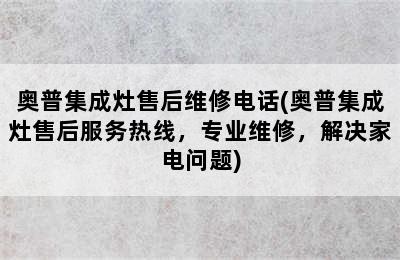 奥普集成灶售后维修电话(奥普集成灶售后服务热线，专业维修，解决家电问题)